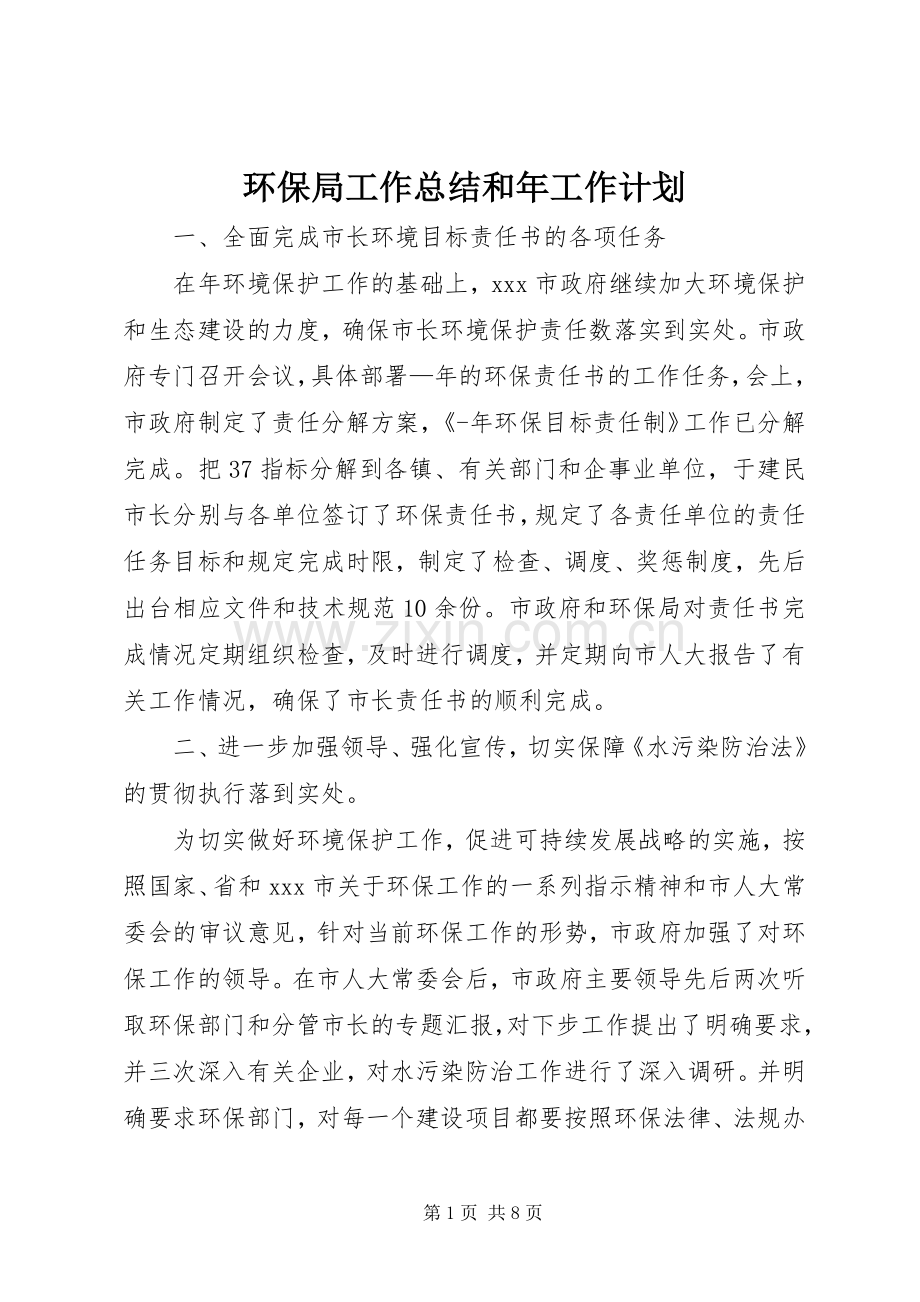 环保局工作总结和年工作计划

一、全面完成市长环境目标责任书的各项任务

在年环境保护工作的基础上，xxx市政府继续加大环境保护和生态建设的力度，确保市长环境保护责任数落实到实处。市政府专门召开会议，具体部署—年的环保责任书的工作任务，会上，市政府制定了责任分解方案，《-年环保目标责任制》工作已分解完成。把37指标分解到各镇、有关部门和企事业单位，于建民市长分别与各单位签订了环保责任书，规定了各责任单位的责任任务目标和规定完成时限，制定了检查、调度、奖惩制度，先后出台相应文件和技术规范10余份。市政府和环保局对责任书完成情况定期组织检查，及时进行调度，并定期向市人大报告了有关工作情况，确保了市长责任书的顺利完成。

二、进一步加强领导、强化宣传，切实保障《水污染防治法》的贯彻执行落到实处。

为切实做好环境保护工作，促进可持续发展战略的实施，按照国家、省和xxx市关于环保工作的一系列指示精神和市人大常委会的审议意见，针对当前环保工作的形势，市政府加强了对环保工作的领导。在市人大常委会后，市政府主要领导先后两次听取环保部门和分管市长的专题汇报，对下步工作提出了明确要求，并三次深入有关企业，对水污染防治工作进行了深入调研。并明确要求环保部门，对每一个建设项目都要按照环保法律、法规办

www.zixin.com.cn

第1页 共8页